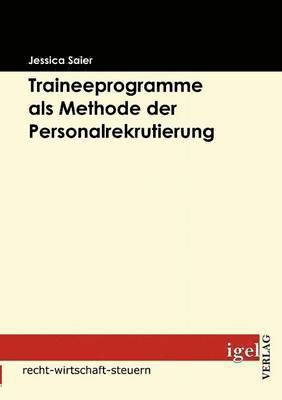 Jessica Saier

Traineeprogramme als Methode der Personalrekrutierung

igel
VERLAG

recht-wirtschaft-steuern